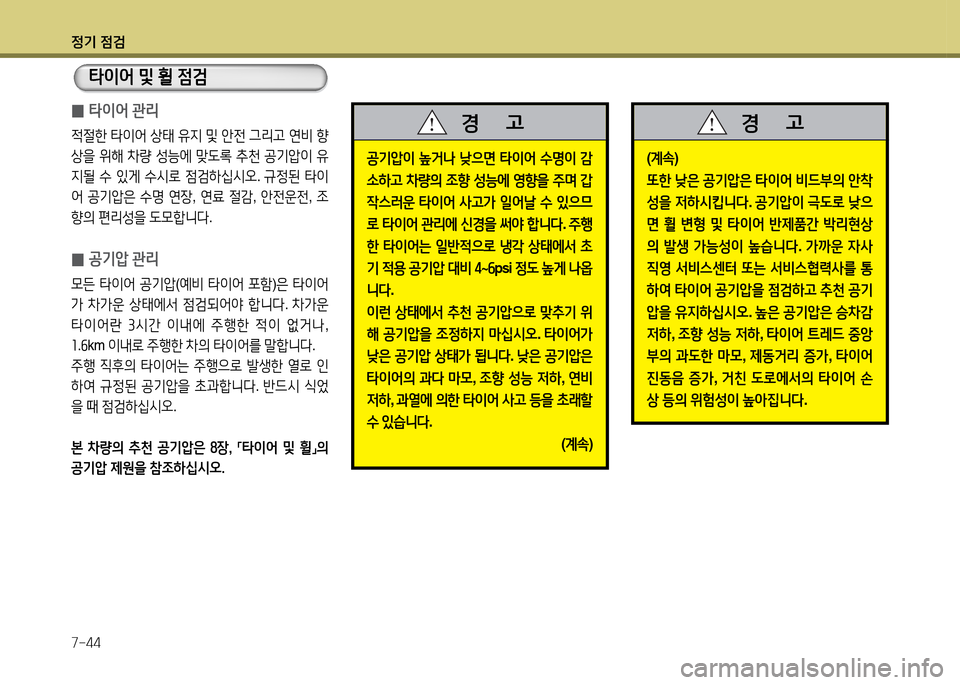 정기 점검

타이어 및 휠 점검

■ 타이어 관리

적절한 타이어 상태 유지 및 안전 그리고 연비 향상을 위해 차량 성능에 맞도록 추천 공기압이 유지될 수 있게 수시로 점검하십시오. 규정된 타이어 공기압은 수명 연장, 연료 절감, 안전운전, 조향의 편리성을 도모합니다.

■ 공기압 관리

모든 타이어 공기압(예비 타이어 포함)은 타이어가 차가운 상태에서 점검되어야 합니다. 차가운 타이어란 3시간 이내에 주행한 적이 없거나, 1.6km 이내로 주행한 차의 타이어를 말합니다. 주행 직후의 타이어는 주행으로 발생한 열로 인하여 규정된 공기압을 초과합니다. 반드시 식었을 때 점검하십시오.

본 차량의 추천 공기압은 8장, 「타이어 및 휠」의 공기압 제원을 참조하십시오.

경 고

공기압이 높거나 낮으면 타이어 수명이 감소하고 차량의 조향 성능에 영향을 주며 갑작스러운 타이어 사고가 일어날 수 있으므로 타이어 관리에 신경을 써야 합니다. 주행한 타이어는 일반적으로 냉각 상태에서 초기 적용 공기압 대비 4~6psi 정도 높게 나옵니다.
이런 상태에서 추천 공기압으로 맞추기 위해 공기압을 조정하지 마십시오. 타이어가 낮은 공기압 상태가 됩니다. 낮은 공기압은 타이어의 과다 마모, 조향 성능 저하, 연비 저하, 과열에 의한 타이어 사고 등을 초래할 수 있습니다.
(계속)

경 고

(계속)
또한 낮은 공기압은 타이어 비드부의 안착성을 저하시킵니다. 공기압이 극도로 낮으면 휠 변형 및 타이어 반제품간 박리현상의 발생 가능성이 높습니다. 가까운 자사 직영 서비스센터 또는 서비스협력사를 통하여 타이어 공기압을 점검하고 추천 공기압을 유지하십시오. 높은 공기압은 승차감 저하, 조향 성능 저하, 타이어 트레드 중앙부의 과도한 마모, 제동거리 증가, 타이어 진동음 증가, 거친 도로에서의 타이어 손상 등의 위험성이 높아집니다.

7-44

carmanualsonline.info